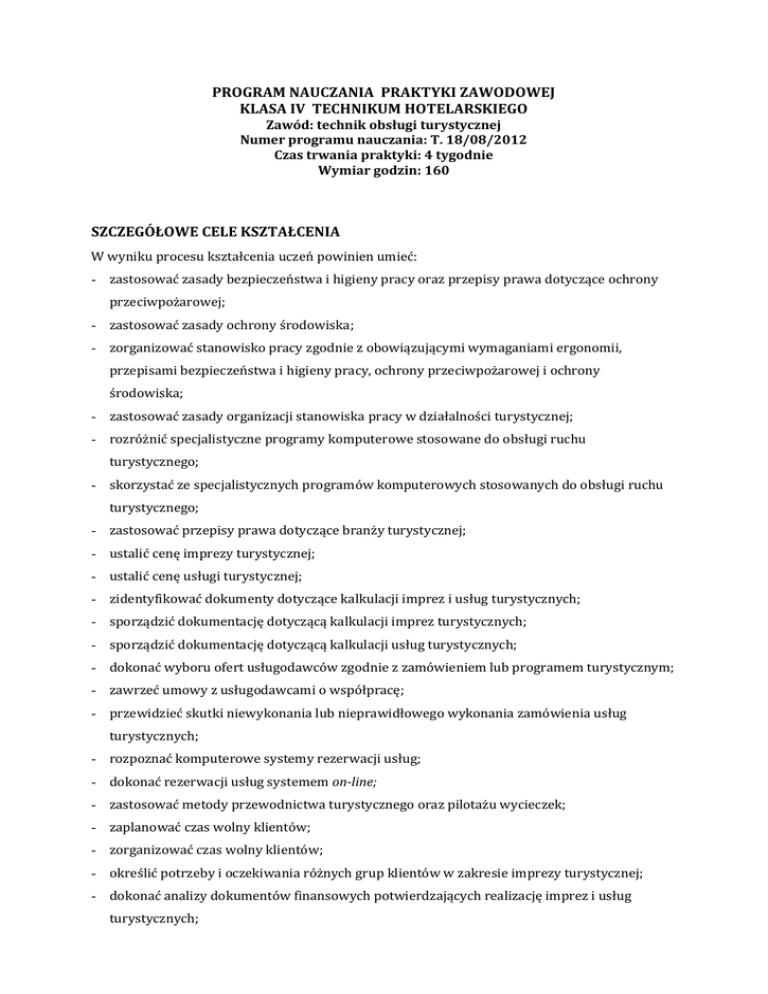 PROGRAM NAUCZANIA PRAKTYKI ZAWODOWEJ
KLASA IV TECHNIKUM HOTELARSKIEGO
Zawód: technik obsługi turystycznej
Numer programu nauczania: T. 18/08/2012
Czas trwania praktyki: 4 tygodnie
Wymiar godzin: 160

SZCZEGÓŁOWE CELE KSZTAŁCENIA

W wyniku procesu kształcenia uczeń powinien umieć:

- zastosować zasady bezpieczeństwa i higieny pracy oraz przepisy prawa dotyczące ochrony przeciwpożarowej;
- zastosować zasady ochrony środowiska;
- zorganizować stanowisko pracy zgodnie z obowiązującymi wymaganiami ergonomii, przepisami bezpieczeństwa i higieny pracy, ochrony przeciwpożarowej i ochrony środowiska;
- zastosować zasady organizacji stanowiska pracy w działalności turystycznej;
- rozróżnić specjalistyczne programy komputerowe stosowane do obsługi ruchu turystycznego;
- skorzystać ze specjalistycznych programów komputerowych stosowanych do obsługi ruchu turystycznego;
- zastosować przepisy prawa dotyczące branży turystycznej;
- ustalić cenę imprezy turystycznej;
- ustalić cenę usługi turystycznej;
- zidentyfikować dokumenty dotyczące kalkulacji imprez i usług turystycznych;
- sporządzić dokumentację dotyczącą kalkulacji imprez turystycznych;
- sporządzić dokumentację dotyczącą kalkulacji usług turystycznych;
- dokonać wyboru ofert usługodawców zgodnie z zamówieniem lub programem turystycznym;
- zawrzeć umowy z usługodawcami o współpracę;
- przewidzieć skutki niewykonania lub nieprawidłowego wykonania zamówienia usług turystycznych;
- rozpoznać komputerowe systemy rezerwacji usług;
- dokonać rezerwacji usług systemem on-line;
- zastosować metody przewodnictwa turystycznego oraz pilotażu wycieczek;
- zaplanować czas wolny klientów;
- zorganizować czas wolny klientów;
- określić potrzeby i oczekiwania różnych grup klientów w zakresie imprezy turystycznej;
- dokonać analizy dokumentów finansowych potwierdzających realizację imprez i usług turystycznych;